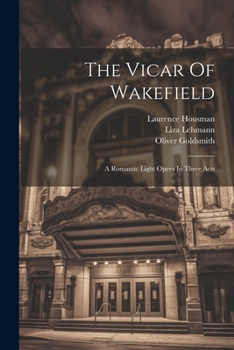 The Vicar Of Wakefield

Laurence Housman
Liza Lehmann
Oliver Goldsmith

A Romantic Light Opera In Three Acts